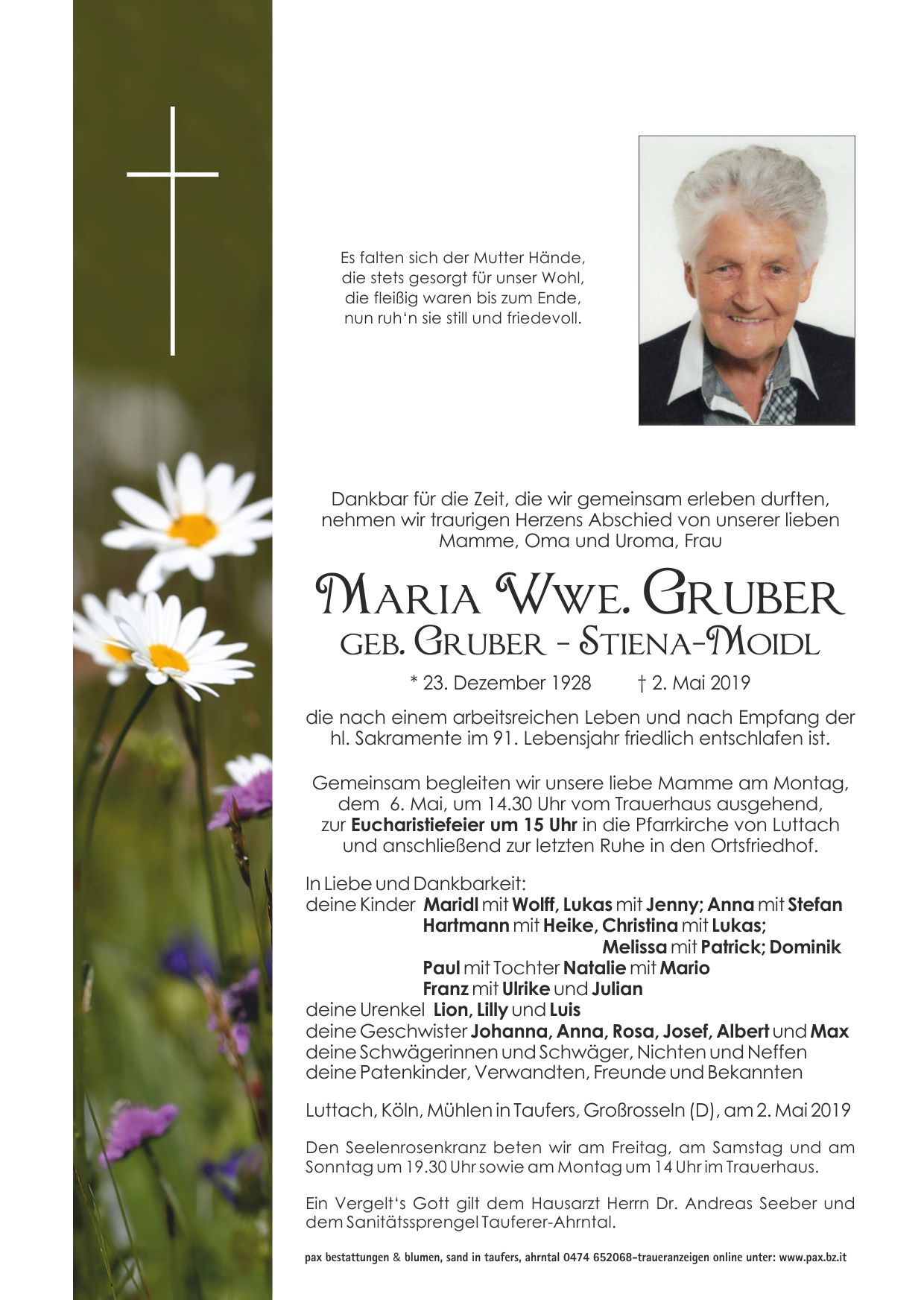 Es falten sich der Mutter Hände,
die stets gesorgt für unser Wohl,
die fleißig waren bis zum Ende,
nun ruh'n sie still und friedevoll.

Dankbar für die Zeit, die wir gemeinsam erleben durften, nehmen wir traurigen Herzens Abschied von unserer lieben Mamme, Oma und Uroma, Frau

Maria Wwe. Gruber
geb. Gruber - Stiena-Moidl

* 23. Dezember 1928 † 2. Mai 2019

die nach einem arbeitsreichen Leben und nach Empfang der hl. Sakramente im 91. Lebensjahr friedlich entschlafen ist.

Gemeinsam begleiten wir unsere liebe Mamme am Montag, dem 6. Mai, um 14.30 Uhr vom Trauerhaus ausgehend, zur Eucharistiefeier um 15 Uhr in die Pfarrkirche von Luttach und anschließend zur letzten Ruhe in den Ortsfriedhof.

In Liebe und Dankbarkeit:
deine Kinder Maridl mit Wolff, Lukas mit Jenny; Anna mit Stefan
Hartmann mit Heike, Christina mit Lukas;
Melissa mit Patrick; Dominik
Paul mit Tochter Natalie mit Mario
Franz mit Ulrike und Julian
deine Urenkel Lion, Lilly und Luis
deine Geschwister Johanna, Anna, Rosa, Josef, Albert und Max
deine Schwägerinnen und Schwäger, Nichten und Neffen
deine Patenkinder, Verwandten, Freunde und Bekannten

Luttach, Köln, Mühlen in Taufers, Großrosseln (D), am 2. Mai 2019

Den Seelenrosenkranz beten wir am Freitag, am Samstag und am Sonntag um 19.30 Uhr sowie am Montag um 14 Uhr im Trauerhaus.

Ein Vergelt's Gott gilt dem Hausarzt Herrn Dr. Andreas Seeber und dem Sanitätssprengel Tauferer-Ahrntal.

pax bestattungen & blumen, sand in taufers, ahrntal 0474 652068-traueranzeigen online unter: www.pax.bz.it